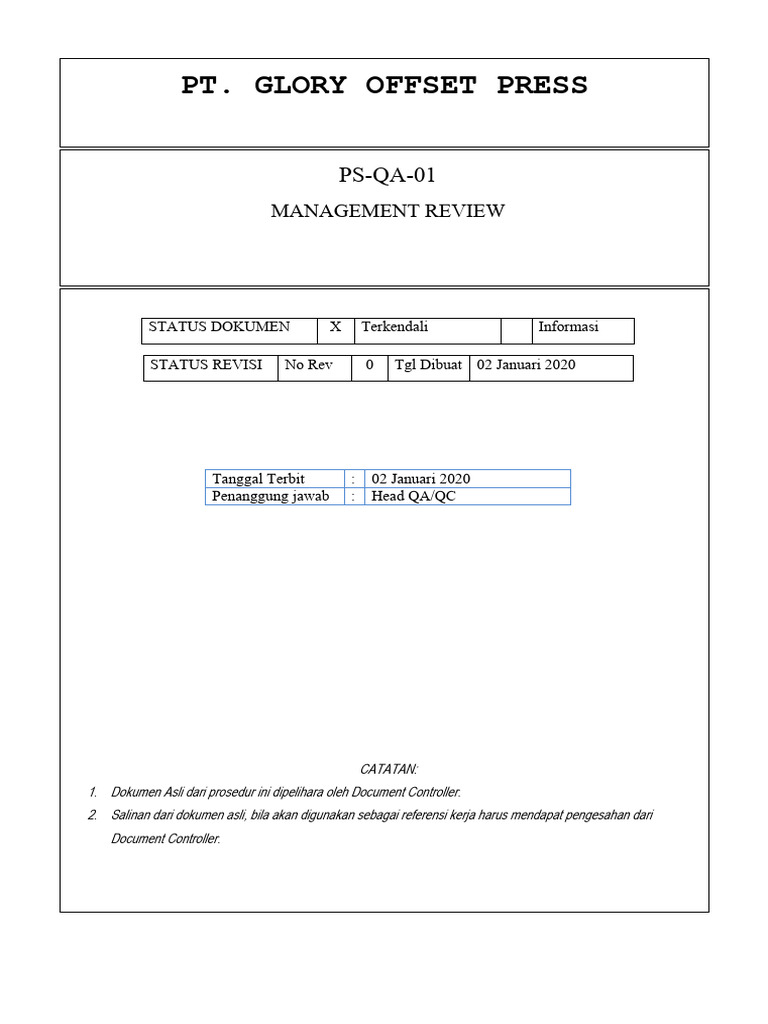 PT. GLORY OFFSET PRESS

PS-QA-01

MANAGEMENT REVIEW

| STATUS DOKUMEN | X | Terkendali | | Informasi |
|---|---|---|---|---|

| STATUS REVISI | No Rev | 0 | Tgl Dibuat | 02 Januari 2020 |
|---|---|---|---|---|

| Tanggal Terbit | : | 02 Januari 2020 |
|---|---|---|
| Penanggung jawab | : | Head QA/QC |

CATATAN:

1. Dokumen Asli dari prosedur ini dipelihara oleh Document Controller.
2. Salinan dari dokumen asli, bila akan digunakan sebagai referensi kerja harus mendapat pengesahan dari Document Controller.